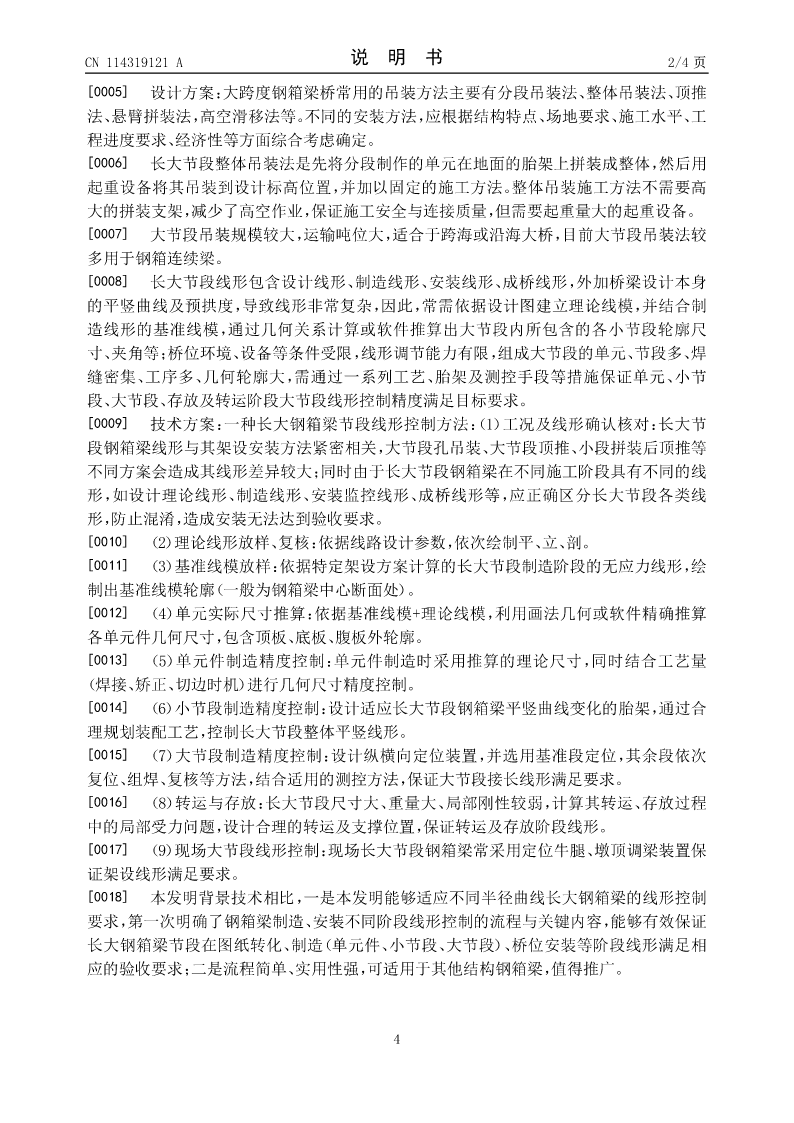 CN 114319121 A　　　　说 明 书　　　　2/4 页

[0005]　设计方案：大跨度钢箱梁桥常用的吊装方法主要有分段吊装法、整体吊装法、顶推法、悬臂拼装法，高空滑移法等。不同的安装方法，应根据结构特点、场地要求、施工水平、工程进度要求、经济性等方面综合考虑确定。

[0006]　长大节段整体吊装法是先将分段制作的单元在地面的胎架上拼装成整体，然后用起重设备将其吊装到设计标高位置，并加以固定的施工方法。整体吊装施工方法不需要高大的拼装支架，减少了高空作业，保证施工安全与连接质量，但需要起重量大的起重设备。

[0007]　大节段吊装规模较大，运输吨位大，适合于跨海或沿海大桥，目前大节段吊装法较多用于钢箱连续梁。

[0008]　长大节段线形包含设计线形、制造线形、安装线形、成桥线形，外加桥梁设计本身的平竖曲线及预拱度，导致线形非常复杂，因此，常需依据设计图建立理论线模，并结合制造线形的基准线模，通过几何关系计算或软件推算出大节段内所包含的各小节段轮廓尺寸、夹角等；桥位环境、设备等条件受限，线形调节能力有限，组成大节段的单元、节段多、焊缝密集、工序多、几何轮廓大，需通过一系列工艺、胎架及测控手段等措施保证单元、小节段、大节段、存放及转运阶段大节段线形控制精度满足目标要求。

[0009]　技术方案：一种长大钢箱梁节段线形控制方法：(1)工况及线形确认核对：长大节段钢箱梁线形与其架设安装方法紧密相关，大节段孔吊装、大节段顶推、小段拼装后顶推等不同方案会造成其线形差异较大；同时由于长大节段钢箱梁在不同施工阶段具有不同的线形，如设计理论线形、制造线形、安装监控线形、成桥线形等，应正确区分长大节段各类线形，防止混淆，造成安装无法达到验收要求。

[0010]　(2)理论线形放样、复核：依据线路设计参数，依次绘制平、立、剖。

[0011]　(3)基准线模放样：依据特定架设方案计算的长大节段制造阶段的无应力线形，绘制出基准线模轮廓(一般为钢箱梁中心断面处)。

[0012]　(4)单元实际尺寸推算：依据基准线模+理论线模，利用画法几何或软件精确推算各单元件几何尺寸，包含顶板、底板、腹板外轮廓。

[0013]　(5)单元件制造精度控制：单元件制造时采用推算的理论尺寸，同时结合工艺量(焊接、矫正、切边时机)进行几何尺寸精度控制。

[0014]　(6)小节段制造精度控制：设计适应长大节段钢箱梁平竖曲线变化的胎架，通过合理规划装配工艺，控制长大节段整体平竖线形。

[0015]　(7)大节段制造精度控制：设计纵横向定位装置，并选用基准段定位，其余段依次复位、组焊、复核等方法，结合适用的测控方法，保证大节段接长线形满足要求。

[0016]　(8)转运与存放：长大节段尺寸大、重量大、局部刚性较弱，计算其转运、存放过程中的局部受力问题，设计合理的转运及支撑位置，保证转运及存放阶段线形。

[0017]　(9)现场大节段线形控制：现场长大节段钢箱梁常采用定位牛腿、墩顶调梁装置保证架设线形满足要求。

[0018]　本发明背景技术相比，一是本发明能够适应不同半径曲线长大钢箱梁的线形控制要求，第一次明确了钢箱梁制造、安装不同阶段线形控制的流程与关键内容，能够有效保证长大钢箱梁节段在图纸转化、制造(单元件、小节段、大节段)、桥位安装等阶段线形满足相应的验收要求；二是流程简单、实用性强，可适用于其他结构钢箱梁，值得推广。

4